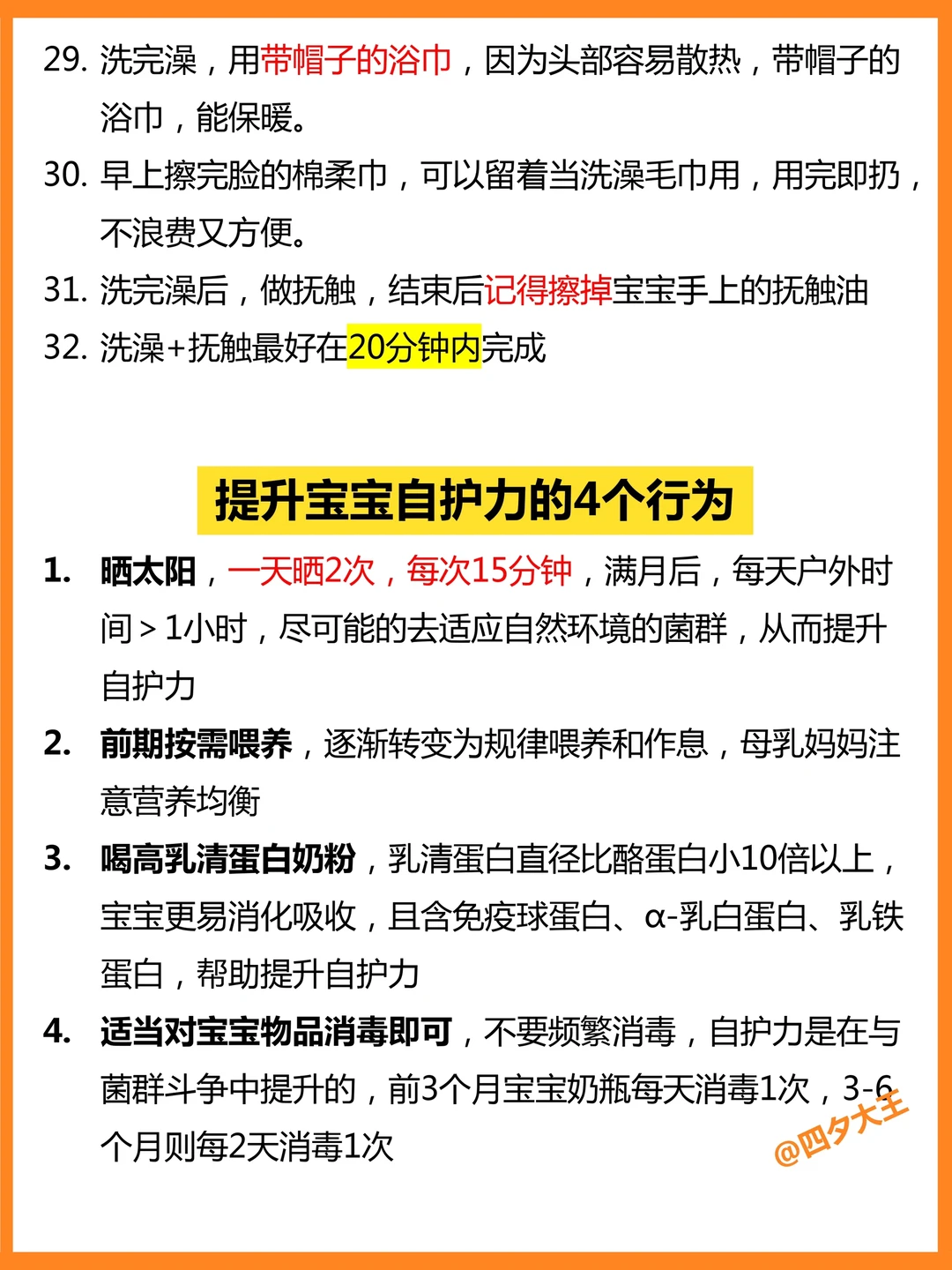 29. 洗完澡，用带帽子的浴巾，因为头部容易散热，带帽子的浴巾，能保暖。

30. 早上擦完脸的棉柔巾，可以留着当洗澡毛巾用，用完即扔，不浪费又方便。

31. 洗完澡后，做抚触，结束后记得擦掉宝宝手上的抚触油

32. 洗澡+抚触最好在20分钟内完成

提升宝宝自护力的4个行为

1. 晒太阳，一天晒2次，每次15分钟，满月后，每天户外时间＞1小时，尽可能的去适应自然环境的菌群，从而提升自护力

2. 前期按需喂养，逐渐转变为规律喂养和作息，母乳妈妈注意营养均衡

3. 喝高乳清蛋白奶粉，乳清蛋白直径比酪蛋白小10倍以上，宝宝更易消化吸收，且含免疫球蛋白、α-乳白蛋白、乳铁蛋白，帮助提升自护力

4. 适当对宝宝物品消毒即可，不要频繁消毒，自护力是在与菌群斗争中提升的，前3个月宝宝奶瓶每天消毒1次，3-6个月则每2天消毒1次

@四夕大王